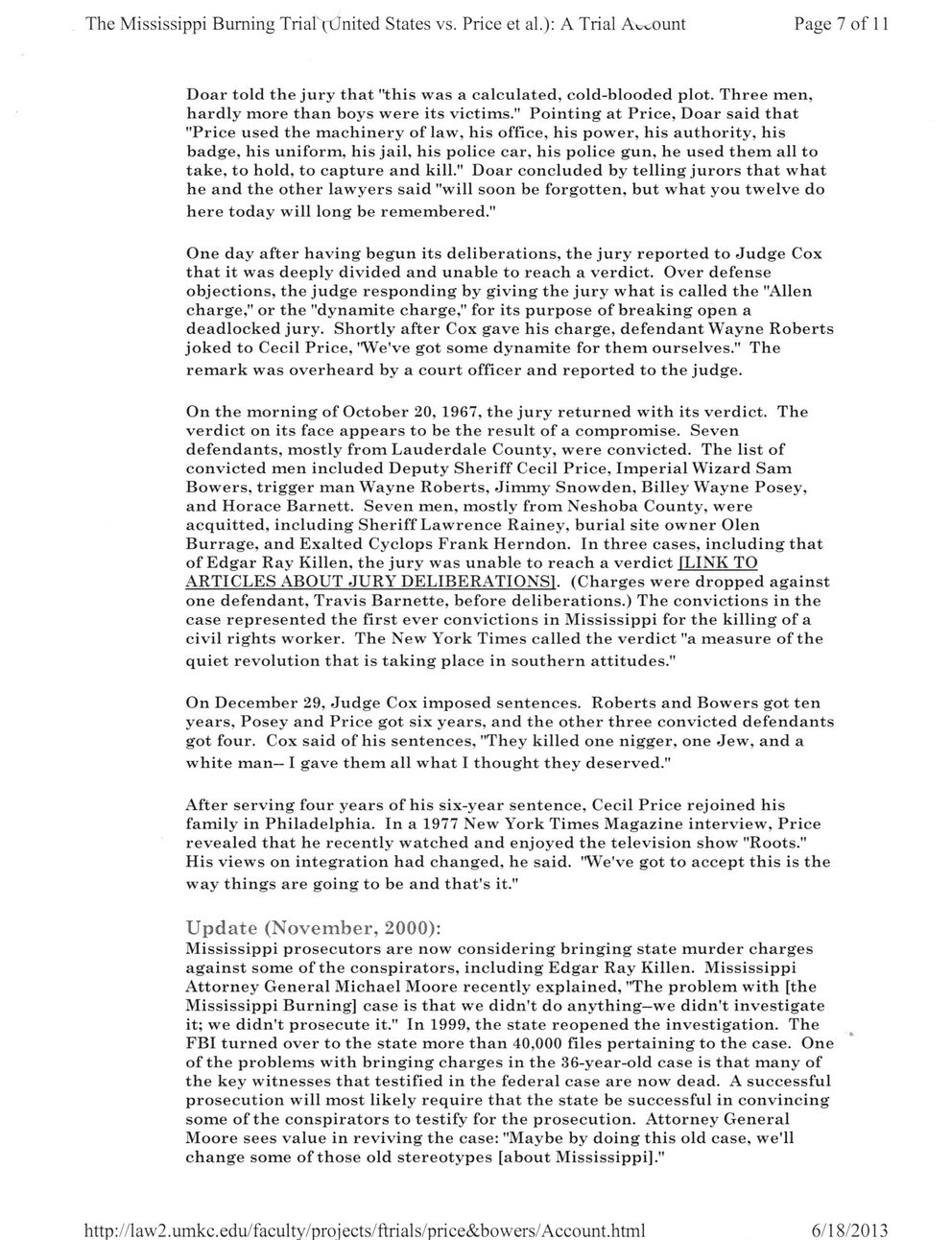 The Mississippi Burning Trial (United States vs. Price et al.): A Trial Account     Page 7 of 11

Doar told the jury that "this was a calculated, cold-blooded plot. Three men, hardly more than boys were its victims." Pointing at Price, Doar said that "Price used the machinery of law, his office, his power, his authority, his badge, his uniform, his jail, his police car, his police gun, he used them all to take, to hold, to capture and kill." Doar concluded by telling jurors that what he and the other lawyers said "will soon be forgotten, but what you twelve do here today will long be remembered."

One day after having begun its deliberations, the jury reported to Judge Cox that it was deeply divided and unable to reach a verdict. Over defense objections, the judge responding by giving the jury what is called the "Allen charge," or the "dynamite charge," for its purpose of breaking open a deadlocked jury. Shortly after Cox gave his charge, defendant Wayne Roberts joked to Cecil Price, "We've got some dynamite for them ourselves." The remark was overheard by a court officer and reported to the judge.

On the morning of October 20, 1967, the jury returned with its verdict. The verdict on its face appears to be the result of a compromise. Seven defendants, mostly from Lauderdale County, were convicted. The list of convicted men included Deputy Sheriff Cecil Price, Imperial Wizard Sam Bowers, trigger man Wayne Roberts, Jimmy Snowden, Billey Wayne Posey, and Horace Barnett. Seven men, mostly from Neshoba County, were acquitted, including Sheriff Lawrence Rainey, burial site owner Olen Burrage, and Exalted Cyclops Frank Herndon. In three cases, including that of Edgar Ray Killen, the jury was unable to reach a verdict [LINK TO ARTICLES ABOUT JURY DELIBERATIONS]. (Charges were dropped against one defendant, Travis Barnette, before deliberations.) The convictions in the case represented the first ever convictions in Mississippi for the killing of a civil rights worker. The New York Times called the verdict "a measure of the quiet revolution that is taking place in southern attitudes."

On December 29, Judge Cox imposed sentences. Roberts and Bowers got ten years, Posey and Price got six years, and the other three convicted defendants got four. Cox said of his sentences, "They killed one nigger, one Jew, and a white man-- I gave them all what I thought they deserved."

After serving four years of his six-year sentence, Cecil Price rejoined his family in Philadelphia. In a 1977 New York Times Magazine interview, Price revealed that he recently watched and enjoyed the television show "Roots." His views on integration had changed, he said. "We've got to accept this is the way things are going to be and that's it."

Update (November, 2000):
Mississippi prosecutors are now considering bringing state murder charges against some of the conspirators, including Edgar Ray Killen. Mississippi Attorney General Michael Moore recently explained, "The problem with [the Mississippi Burning] case is that we didn't do anything--we didn't investigate it; we didn't prosecute it." In 1999, the state reopened the investigation. The FBI turned over to the state more than 40,000 files pertaining to the case. One of the problems with bringing charges in the 36-year-old case is that many of the key witnesses that testified in the federal case are now dead. A successful prosecution will most likely require that the state be successful in convincing some of the conspirators to testify for the prosecution. Attorney General Moore sees value in reviving the case: "Maybe by doing this old case, we'll change some of those old stereotypes [about Mississippi]."

http://law2.umkc.edu/faculty/projects/ftrials/price&bowers/Account.html     6/18/2013